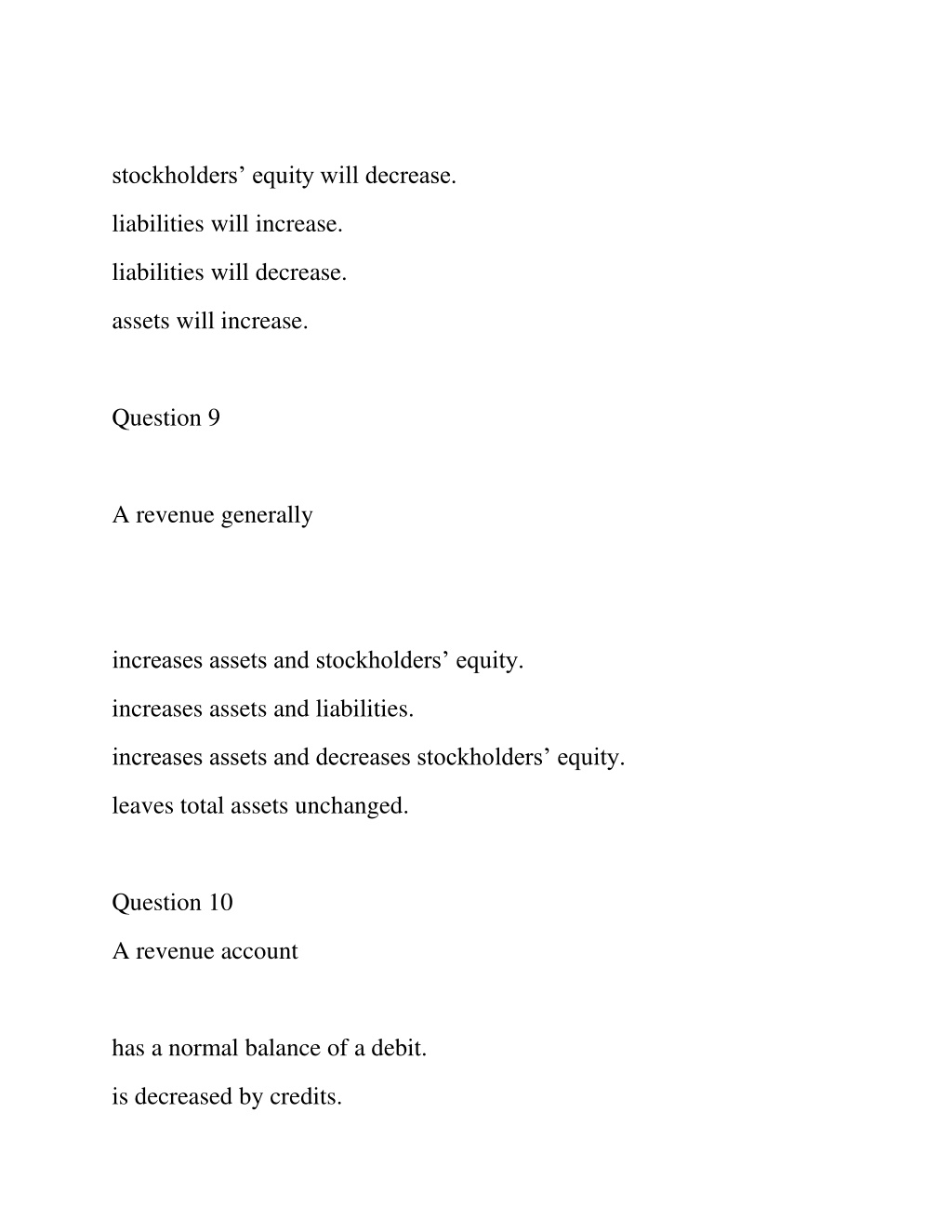 stockholders’ equity will decrease.

liabilities will increase.

liabilities will decrease.

assets will increase.

Question 9

A revenue generally

increases assets and stockholders’ equity.

increases assets and liabilities.

increases assets and decreases stockholders’ equity.

leaves total assets unchanged.

Question 10

A revenue account

has a normal balance of a debit.

is decreased by credits.